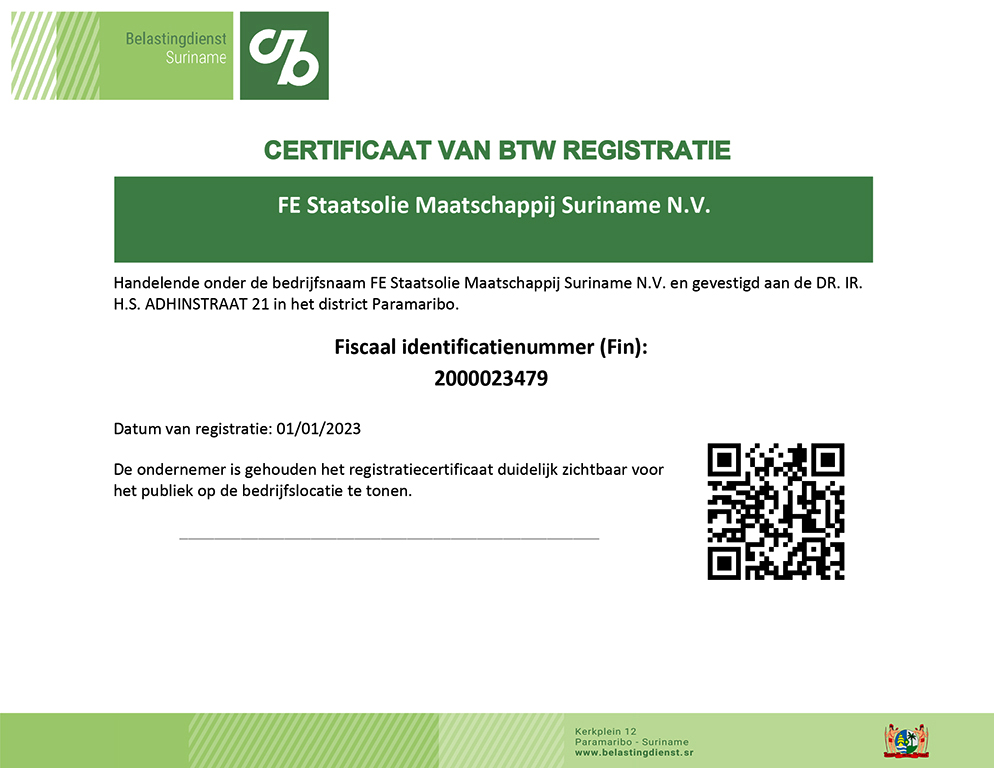 Belastingdienst
Suriname

CERTIFICAAT VAN BTW REGISTRATIE

FE Staatsolie Maatschappij Suriname N.V.

Handelende onder de bedrijfsnaam FE Staatsolie Maatschappij Suriname N.V. en gevestigd aan de DR. IR. H.S. ADHINSTRAAT 21 in het district Paramaribo.

Fiscaal identificatienummer (Fin):
2000023479

Datum van registratie: 01/01/2023

De ondernemer is gehouden het registratiecertificaat duidelijk zichtbaar voor het publiek op de bedrijfslocatie te tonen.

Kerkplein 12
Paramaribo - Suriname
www.belastingdienst.sr